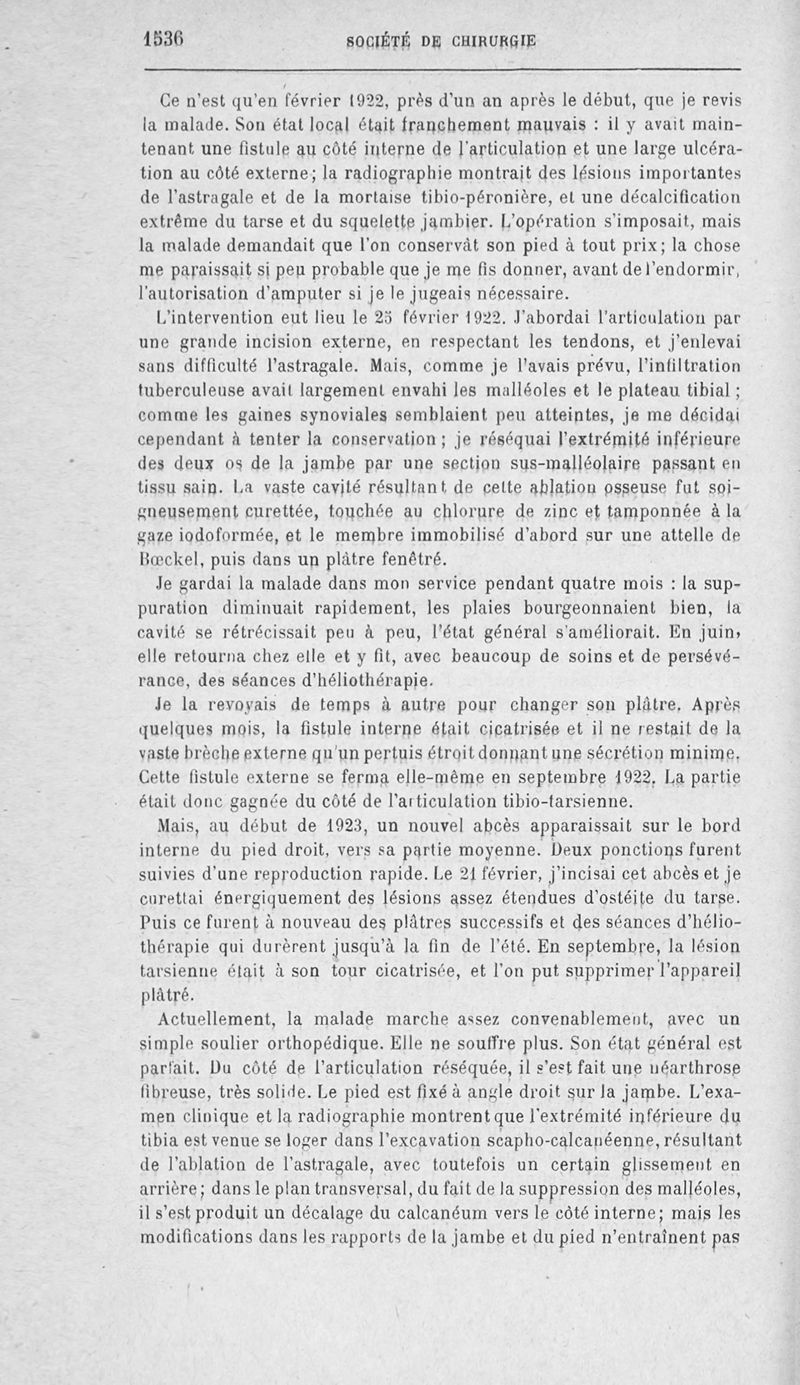 1536 SOCIÉTÉ DE CHIRURGIE

Ce n'est qu'en février 1922, près d'un an après le début, que je revis la malade. Son état local était franchement mauvais : il y avait maintenant une fistule au côté interne de l'articulation et une large ulcération au côté externe; la radiographie montrait des lésions importantes de l'astragale et de la mortaise tibio-péronière, et une décalcification extrême du tarse et du squelette jambier. L'opération s'imposait, mais la malade demandait que l'on conservât son pied à tout prix; la chose me paraissait si peu probable que je me fis donner, avant de l'endormir, l'autorisation d'amputer si je le jugeais nécessaire.

L'intervention eut lieu le 25 février 1922. J'abordai l'articulation par une grande incision externe, en respectant les tendons, et j'enlevai sans difficulté l'astragale. Mais, comme je l'avais prévu, l'infiltration tuberculeuse avait largement envahi les malléoles et le plateau tibial; comme les gaines synoviales semblaient peu atteintes, je me décidai cependant à tenter la conservation; je réséquai l'extrémité inférieure des deux os de la jambe par une section sus-malléolaire passant en tissu sain. La vaste cavité résultant de cette ablation osseuse fut soigneusement curettée, touchée au chlorure de zinc et tamponnée à la gaze iodoformée, et le membre immobilisé d'abord sur une attelle de Bœckel, puis dans un plâtre fenêtré.

Je gardai la malade dans mon service pendant quatre mois : la suppuration diminuait rapidement, les plaies bourgeonnaient bien, la cavité se rétrécissait peu à peu, l'état général s'améliorait. En juin, elle retourna chez elle et y fit, avec beaucoup de soins et de persévérance, des séances d'héliothérapie.

Je la revoyais de temps à autre pour changer son plâtre. Après quelques mois, la fistule interne était cicatrisée et il ne restait de la vaste brèche externe qu'un pertuis étroit donnant une sécrétion minime. Cette fistule externe se ferma elle-même en septembre 1922. La partie était donc gagnée du côté de l'articulation tibio-tarsienne.

Mais, au début de 1923, un nouvel abcès apparaissait sur le bord interne du pied droit, vers sa partie moyenne. Deux ponctions furent suivies d'une reproduction rapide. Le 21 février, j'incisai cet abcès et je curettai énergiquement des lésions assez étendues d'ostéite du tarse. Puis ce furent à nouveau des plâtres successifs et des séances d'héliothérapie qui durèrent jusqu'à la fin de l'été. En septembre, la lésion tarsienne était à son tour cicatrisée, et l'on put supprimer l'appareil plâtré.

Actuellement, la malade marche assez convenablement, avec un simple soulier orthopédique. Elle ne souffre plus. Son état général est parfait. Du côté de l'articulation réséquée, il s'est fait une néarthrose fibreuse, très solide. Le pied est fixé à angle droit sur la jambe. L'examen clinique et la radiographie montrent que l'extrémité inférieure du tibia est venue se loger dans l'excavation scapho-calcanéenne, résultant de l'ablation de l'astragale, avec toutefois un certain glissement en arrière; dans le plan transversal, du fait de la suppression des malléoles, il s'est produit un décalage du calcanéum vers le côté interne; mais les modifications dans les rapports de la jambe et du pied n'entraînent pas